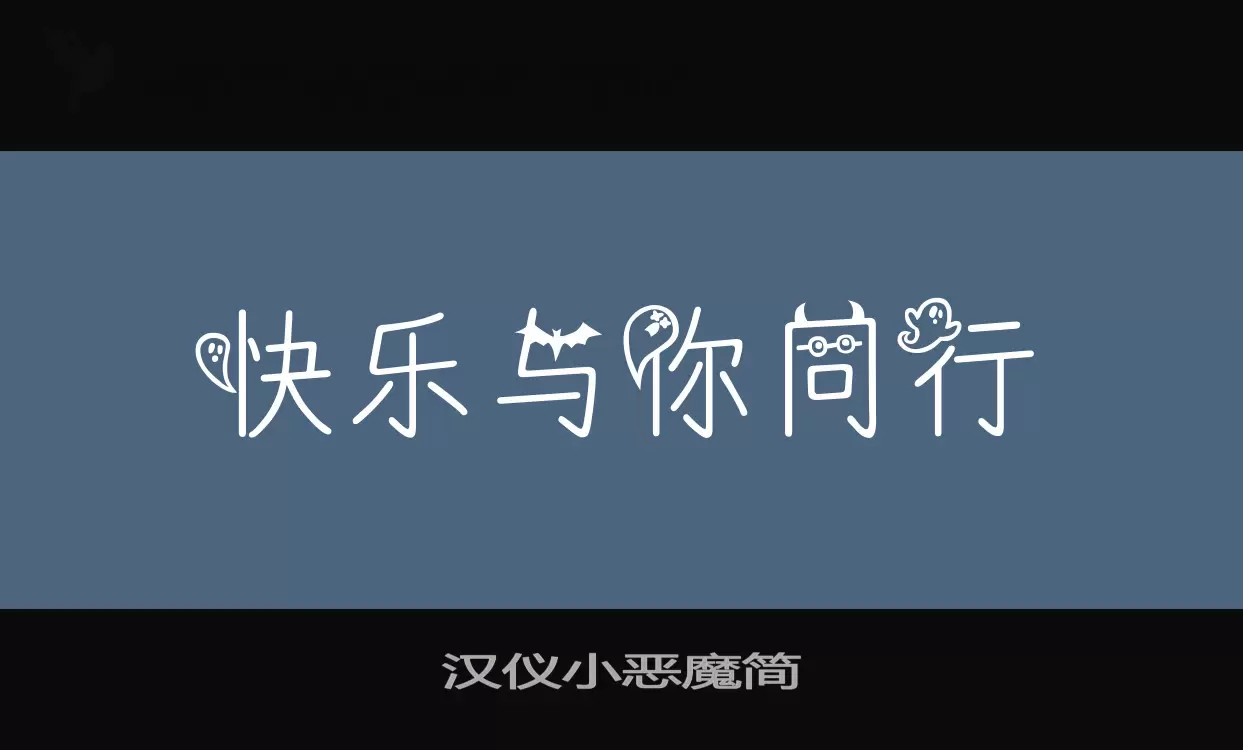 快乐与你同行

汉仪小恶魔简